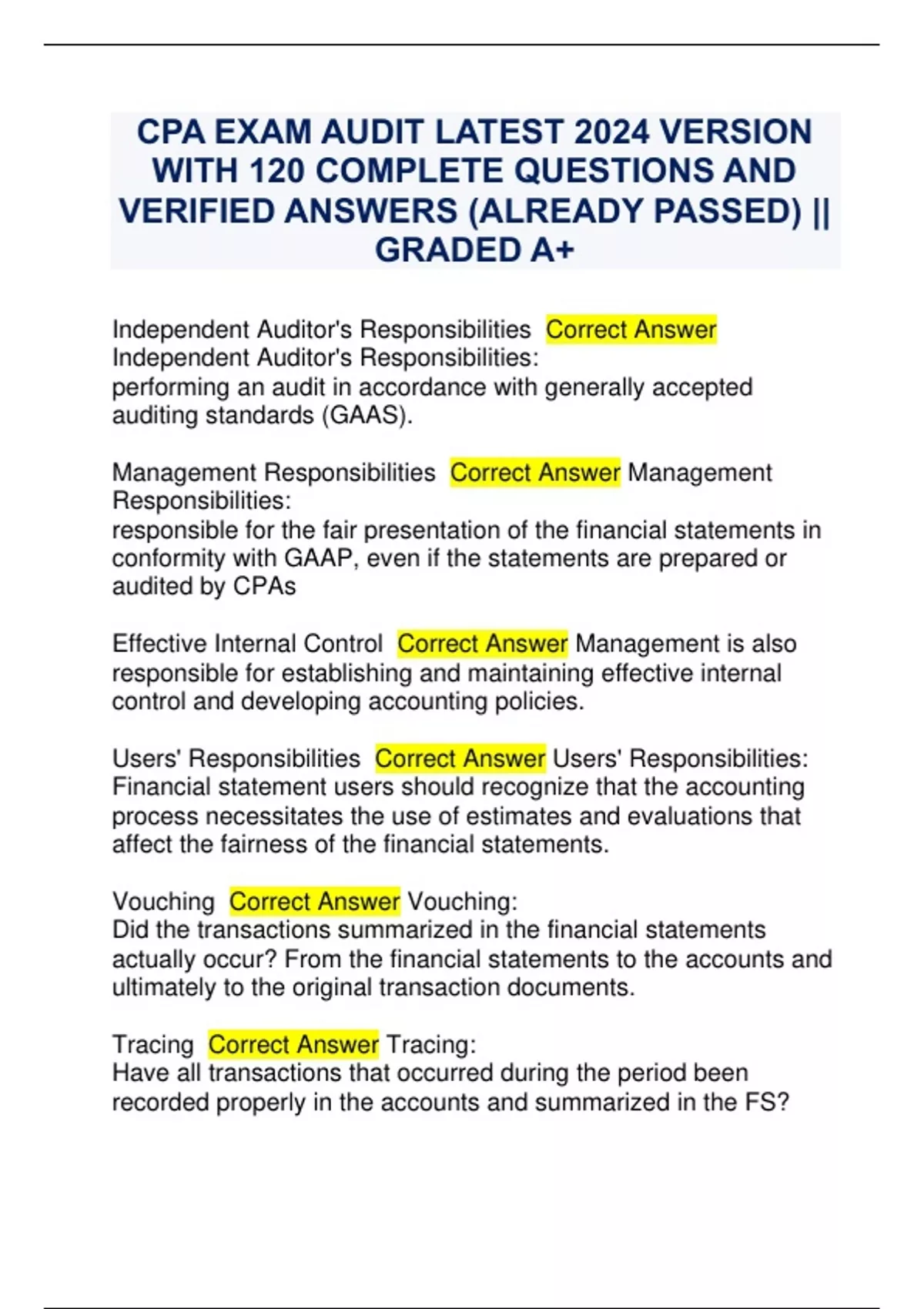 CPA EXAM AUDIT LATEST 2024 VERSION WITH 120 COMPLETE QUESTIONS AND VERIFIED ANSWERS (ALREADY PASSED) || GRADED A+

Independent Auditor's Responsibilities Correct Answer Independent Auditor's Responsibilities:
performing an audit in accordance with generally accepted auditing standards (GAAS).

Management Responsibilities Correct Answer Management Responsibilities:
responsible for the fair presentation of the financial statements in conformity with GAAP, even if the statements are prepared or audited by CPAs

Effective Internal Control Correct Answer Management is also responsible for establishing and maintaining effective internal control and developing accounting policies.

Users' Responsibilities Correct Answer Users' Responsibilities:
Financial statement users should recognize that the accounting process necessitates the use of estimates and evaluations that affect the fairness of the financial statements.

Vouching Correct Answer Vouching:
Did the transactions summarized in the financial statements actually occur? From the financial statements to the accounts and ultimately to the original transaction documents.

Tracing Correct Answer Tracing:
Have all transactions that occurred during the period been recorded properly in the accounts and summarized in the FS?